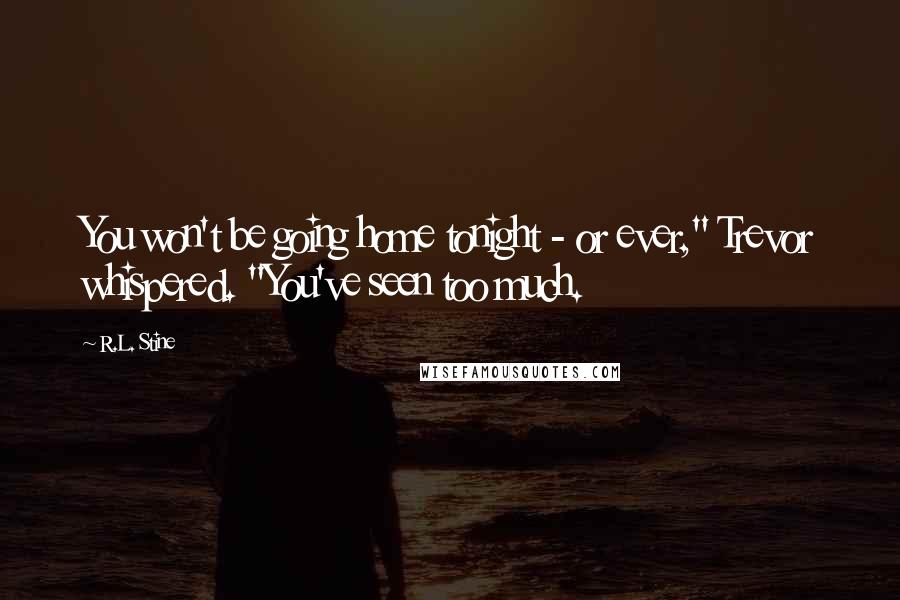 You won't be going home tonight - or ever," Trevor whispered. "You've seen too much.

~ R.L. Stine

WISEFAMOUSQUOTES.COM